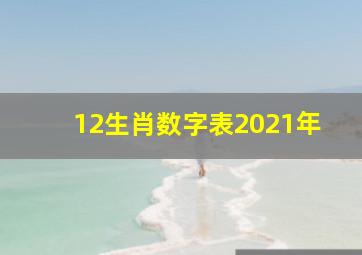 12生肖数字表2021年